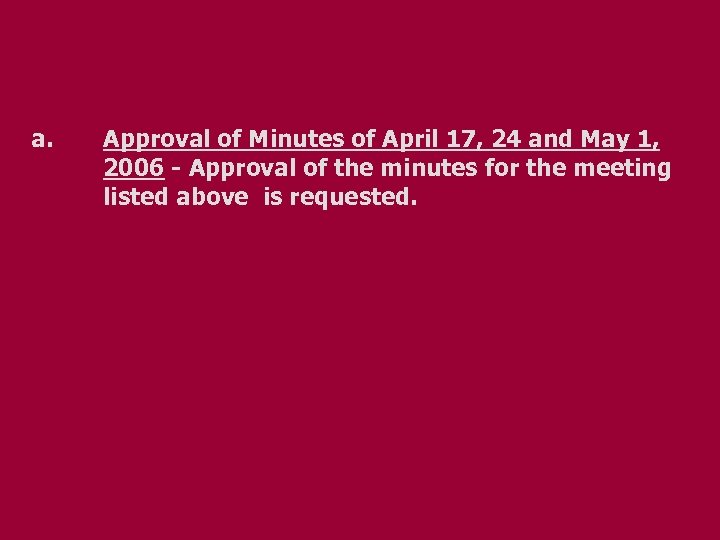 a. Approval of Minutes of April 17, 24 and May 1, 2006 - Approval of the minutes for the meeting listed above is requested.